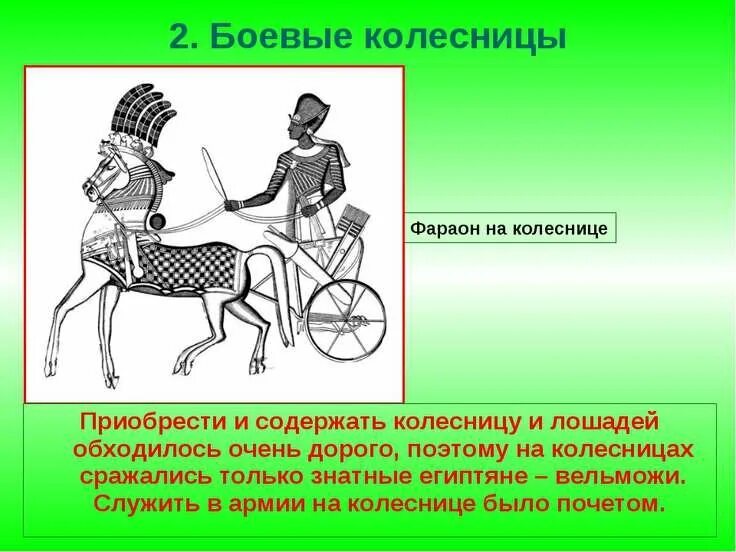 2. Боевые колесницы

Фараон на колеснице

Приобрести и содержать колесницу и лошадей обходилось очень дорого, поэтому на колесницах сражались только знатные египтяне – вельможи. Служить в армии на колеснице было почетом.